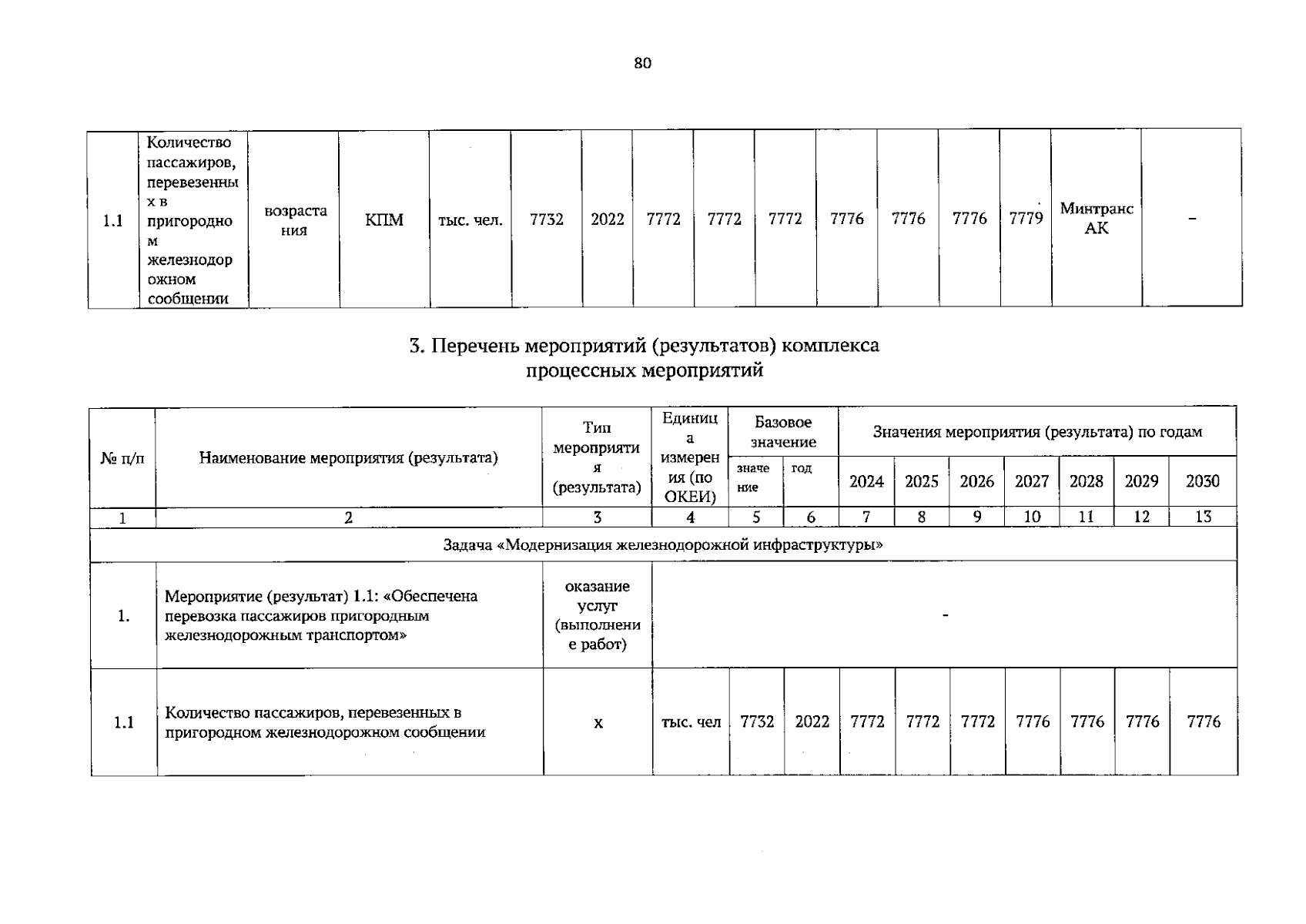 80

| 1.1 | Количество пассажиров, перевезенных в пригородном железнодорожном сообщении | возрастания | КПМ | тыс. чел. | 7732 | 2022 | 7772 | 7772 | 7772 | 7776 | 7776 | 7776 | 7779 | Минтранс АК | - |
|---|---|---|---|---|---|---|---|---|---|---|---|---|---|---|---|

3. Перечень мероприятий (результатов) комплекса процессных мероприятий

| № п/п | Наименование мероприятия (результата) | Тип мероприятия (результата) | Единица измерения (по ОКЕИ) | Базовое значение | | Значения мероприятия (результата) по годам | | | | | | |
|---|---|---|---|---|---|---|---|---|---|---|---|---|
| | | | | значение | год | 2024 | 2025 | 2026 | 2027 | 2028 | 2029 | 2030 |
| 1 | 2 | 3 | 4 | 5 | 6 | 7 | 8 | 9 | 10 | 11 | 12 | 13 |
| Задача «Модернизация железнодорожной инфраструктуры» | | | | | | | | | | | | |
| 1. | Мероприятие (результат) 1.1: «Обеспечена перевозка пассажиров пригородным железнодорожным транспортом» | оказание услуг (выполнение работ) | - | | | | | | | | | |
| 1.1 | Количество пассажиров, перевезенных в пригородном железнодорожном сообщении | х | тыс. чел | 7732 | 2022 | 7772 | 7772 | 7772 | 7776 | 7776 | 7776 | 7776 |